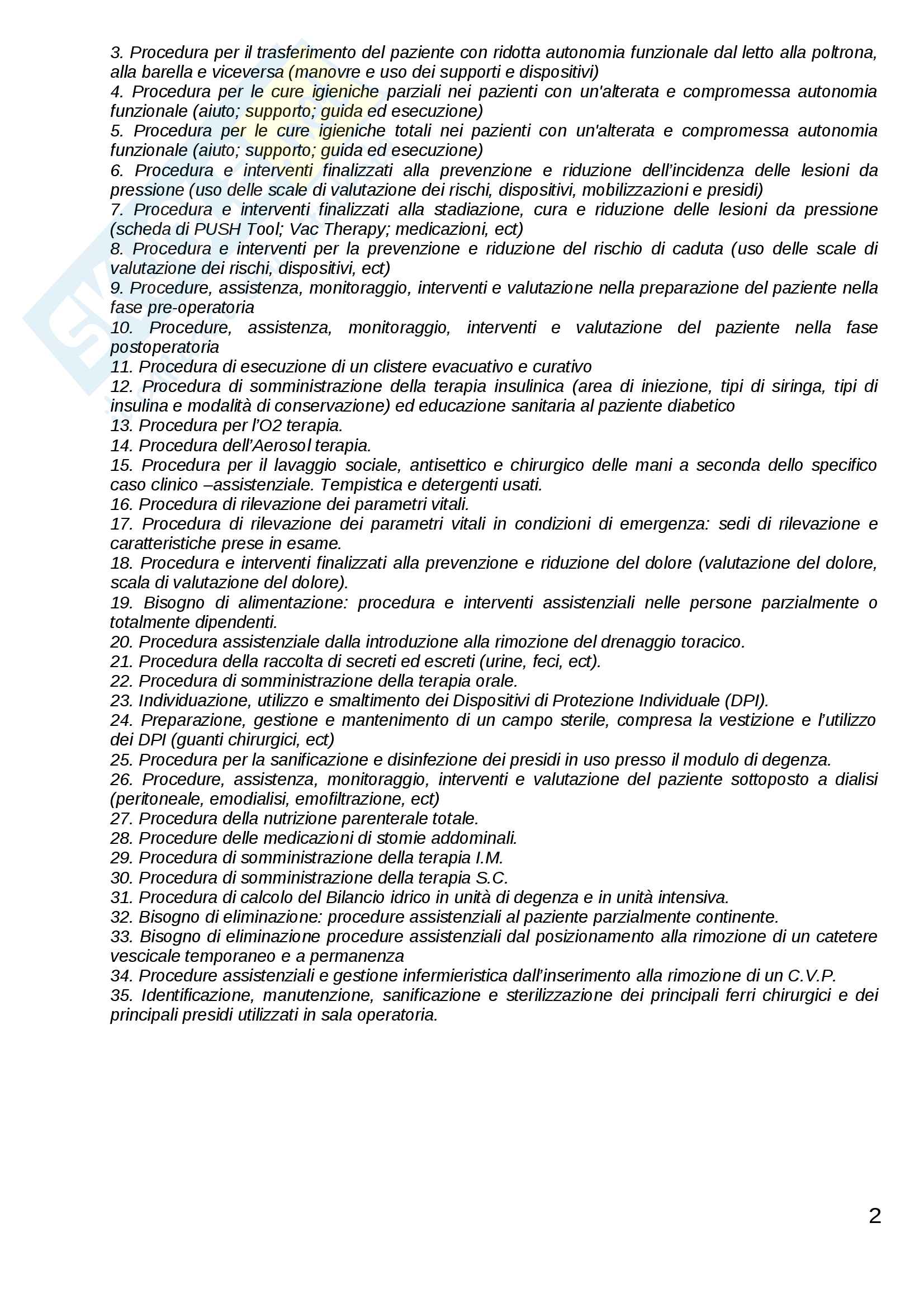 3. Procedura per il trasferimento del paziente con ridotta autonomia funzionale dal letto alla poltrona, alla barella e viceversa (manovre e uso dei supporti e dispositivi)
4. Procedura per le cure igieniche parziali nei pazienti con un'alterata e compromessa autonomia funzionale (aiuto; supporto; guida ed esecuzione)
5. Procedura per le cure igieniche totali nei pazienti con un'alterata e compromessa autonomia funzionale (aiuto; supporto; guida ed esecuzione)
6. Procedura e interventi finalizzati alla prevenzione e riduzione dell'incidenza delle lesioni da pressione (uso delle scale di valutazione dei rischi, dispositivi, mobilizzazioni e presidi)
7. Procedura e interventi finalizzati alla stadiazione, cura e riduzione delle lesioni da pressione (scheda di PUSH Tool; Vac Therapy; medicazioni, ect)
8. Procedura e interventi per la prevenzione e riduzione del rischio di caduta (uso delle scale di valutazione dei rischi, dispositivi, ect)
9. Procedure, assistenza, monitoraggio, interventi e valutazione nella preparazione del paziente nella fase pre-operatoria
10. Procedure, assistenza, monitoraggio, interventi e valutazione del paziente nella fase postoperatoria
11. Procedura di esecuzione di un clistere evacuativo e curativo
12. Procedura di somministrazione della terapia insulinica (area di iniezione, tipi di siringa, tipi di insulina e modalità di conservazione) ed educazione sanitaria al paziente diabetico
13. Procedura per l'O2 terapia.
14. Procedura dell'Aerosol terapia.
15. Procedura per il lavaggio sociale, antisettico e chirurgico delle mani a seconda dello specifico caso clinico –assistenziale. Tempistica e detergenti usati.
16. Procedura di rilevazione dei parametri vitali.
17. Procedura di rilevazione dei parametri vitali in condizioni di emergenza: sedi di rilevazione e caratteristiche prese in esame.
18. Procedura e interventi finalizzati alla prevenzione e riduzione del dolore (valutazione del dolore, scala di valutazione del dolore).
19. Bisogno di alimentazione: procedura e interventi assistenziali nelle persone parzialmente o totalmente dipendenti.
20. Procedura assistenziale dalla introduzione alla rimozione del drenaggio toracico.
21. Procedura della raccolta di secreti ed escreti (urine, feci, ect).
22. Procedura di somministrazione della terapia orale.
23. Individuazione, utilizzo e smaltimento dei Dispositivi di Protezione Individuale (DPI).
24. Preparazione, gestione e mantenimento di un campo sterile, compresa la vestizione e l'utilizzo dei DPI (guanti chirurgici, ect)
25. Procedura per la sanificazione e disinfezione dei presidi in uso presso il modulo di degenza.
26. Procedure, assistenza, monitoraggio, interventi e valutazione del paziente sottoposto a dialisi (peritoneale, emodialisi, emofiltrazione, ect)
27. Procedura della nutrizione parenterale totale.
28. Procedure delle medicazioni di stomie addominali.
29. Procedura di somministrazione della terapia I.M.
30. Procedura di somministrazione della terapia S.C.
31. Procedura di calcolo del Bilancio idrico in unità di degenza e in unità intensiva.
32. Bisogno di eliminazione: procedure assistenziali al paziente parzialmente continente.
33. Bisogno di eliminazione procedure assistenziali dal posizionamento alla rimozione di un catetere vescicale temporaneo e a permanenza
34. Procedure assistenziali e gestione infermieristica dall'inserimento alla rimozione di un C.V.P.
35. Identificazione, manutenzione, sanificazione e sterilizzazione dei principali ferri chirurgici e dei principali presidi utilizzati in sala operatoria.

2